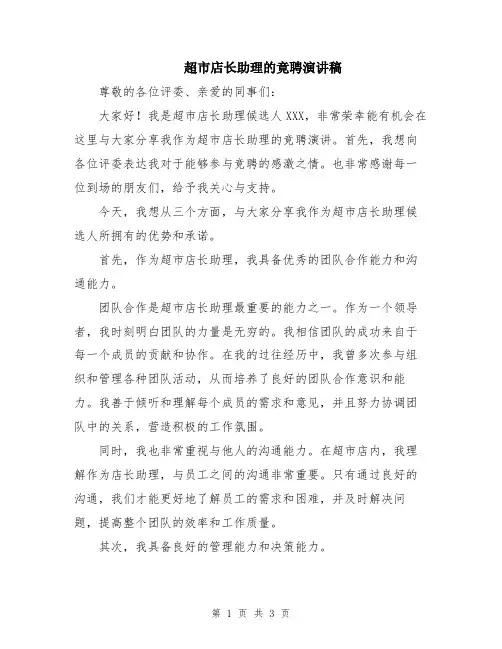 超市店长助理的竞聘演讲稿

尊敬的各位评委、亲爱的同事们:

大家好！我是超市店长助理候选人XXX，非常荣幸能有机会在这里与大家分享我作为超市店长助理的竞聘演讲。首先，我想向各位评委表达我对于能够参与竞聘的感激之情。也非常感谢每一位到场的朋友们，给予我关心与支持。

今天，我想从三个方面，与大家分享我作为超市店长助理候选人所拥有的优势和承诺。

首先，作为超市店长助理，我具备优秀的团队合作能力和沟通能力。

团队合作是超市店长助理最重要的能力之一。作为一个领导者，我时刻明白团队的力量是无穷的。我相信团队的成功来自于每一个成员的贡献和协作。在我的过往经历中，我曾多次参与组织和管理各种团队活动，从而培养了良好的团队合作意识和能力。我善于倾听和理解每个成员的需求和意见，并且努力协调团队中的关系，营造积极的工作氛围。

同时，我也非常重视与他人的沟通能力。在超市店内，我理解作为店长助理，与员工之间的沟通非常重要。只有通过良好的沟通，我们才能更好地了解员工的需求和困难，并及时解决问题，提高整个团队的效率和工作质量。

其次，我具备良好的管理能力和决策能力。

第 1 页 共 3 页